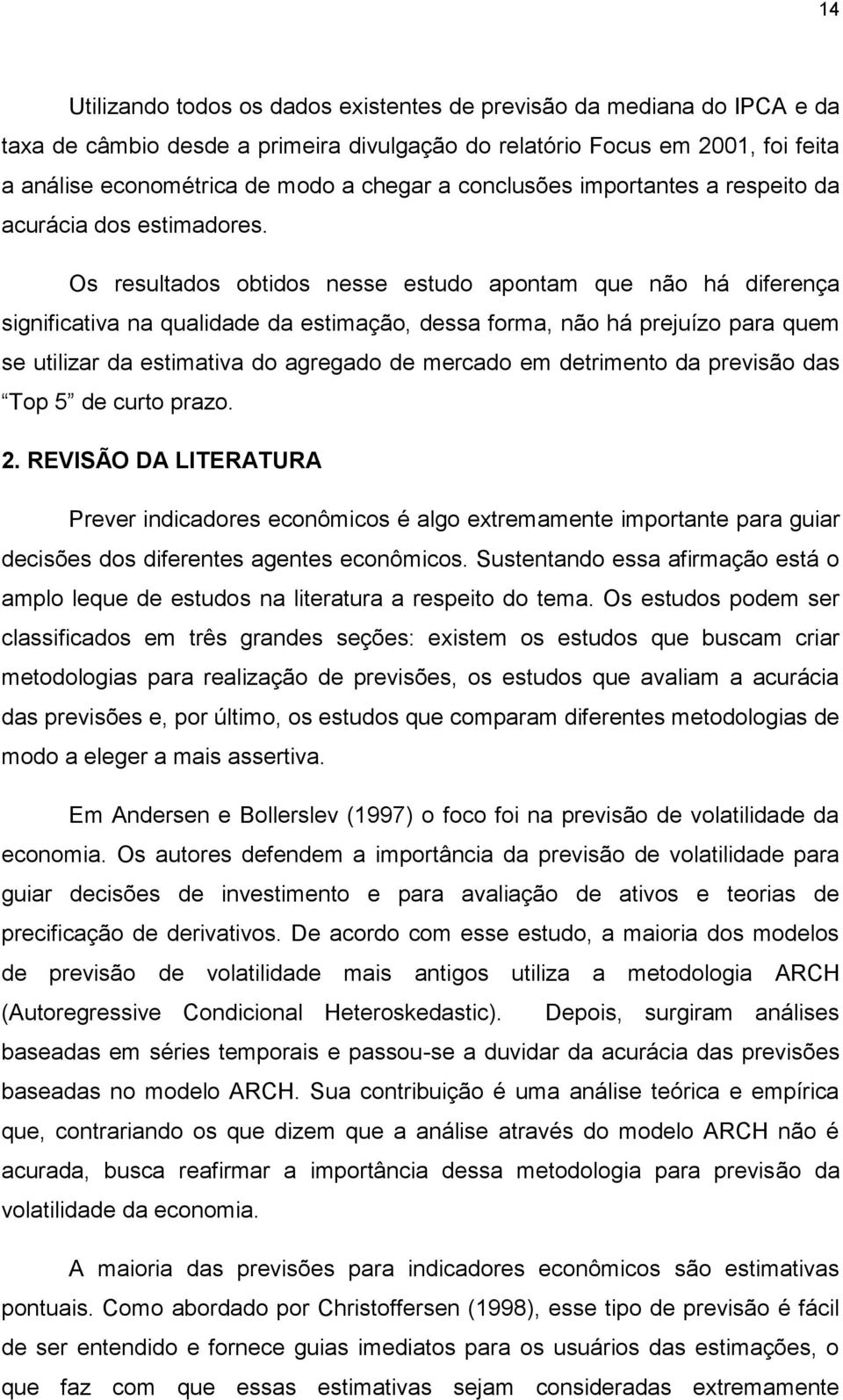 14

Utilizando todos os dados existentes de previsão da mediana do IPCA e da taxa de câmbio desde a primeira divulgação do relatório Focus em 2001, foi feita a análise econométrica de modo a chegar a conclusões importantes a respeito da acurácia dos estimadores.

Os resultados obtidos nesse estudo apontam que não há diferença significativa na qualidade da estimação, dessa forma, não há prejuízo para quem se utilizar da estimativa do agregado de mercado em detrimento da previsão das “Top 5” de curto prazo.

2. REVISÃO DA LITERATURA

Prever indicadores econômicos é algo extremamente importante para guiar decisões dos diferentes agentes econômicos. Sustentando essa afirmação está o amplo leque de estudos na literatura a respeito do tema. Os estudos podem ser classificados em três grandes seções: existem os estudos que buscam criar metodologias para realização de previsões, os estudos que avaliam a acurácia das previsões e, por último, os estudos que comparam diferentes metodologias de modo a eleger a mais assertiva.

Em Andersen e Bollerslev (1997) o foco foi na previsão de volatilidade da economia. Os autores defendem a importância da previsão de volatilidade para guiar decisões de investimento e para avaliação de ativos e teorias de precificação de derivativos. De acordo com esse estudo, a maioria dos modelos de previsão de volatilidade mais antigos utiliza a metodologia ARCH (Autoregressive Condicional Heteroskedastic). Depois, surgiram análises baseadas em séries temporais e passou-se a duvidar da acurácia das previsões baseadas no modelo ARCH. Sua contribuição é uma análise teórica e empírica que, contrariando os que dizem que a análise através do modelo ARCH não é acurada, busca reafirmar a importância dessa metodologia para previsão da volatilidade da economia.

A maioria das previsões para indicadores econômicos são estimativas pontuais. Como abordado por Christoffersen (1998), esse tipo de previsão é fácil de ser entendido e fornece guias imediatos para os usuários das estimações, o que faz com que essas estimativas sejam consideradas extremamente